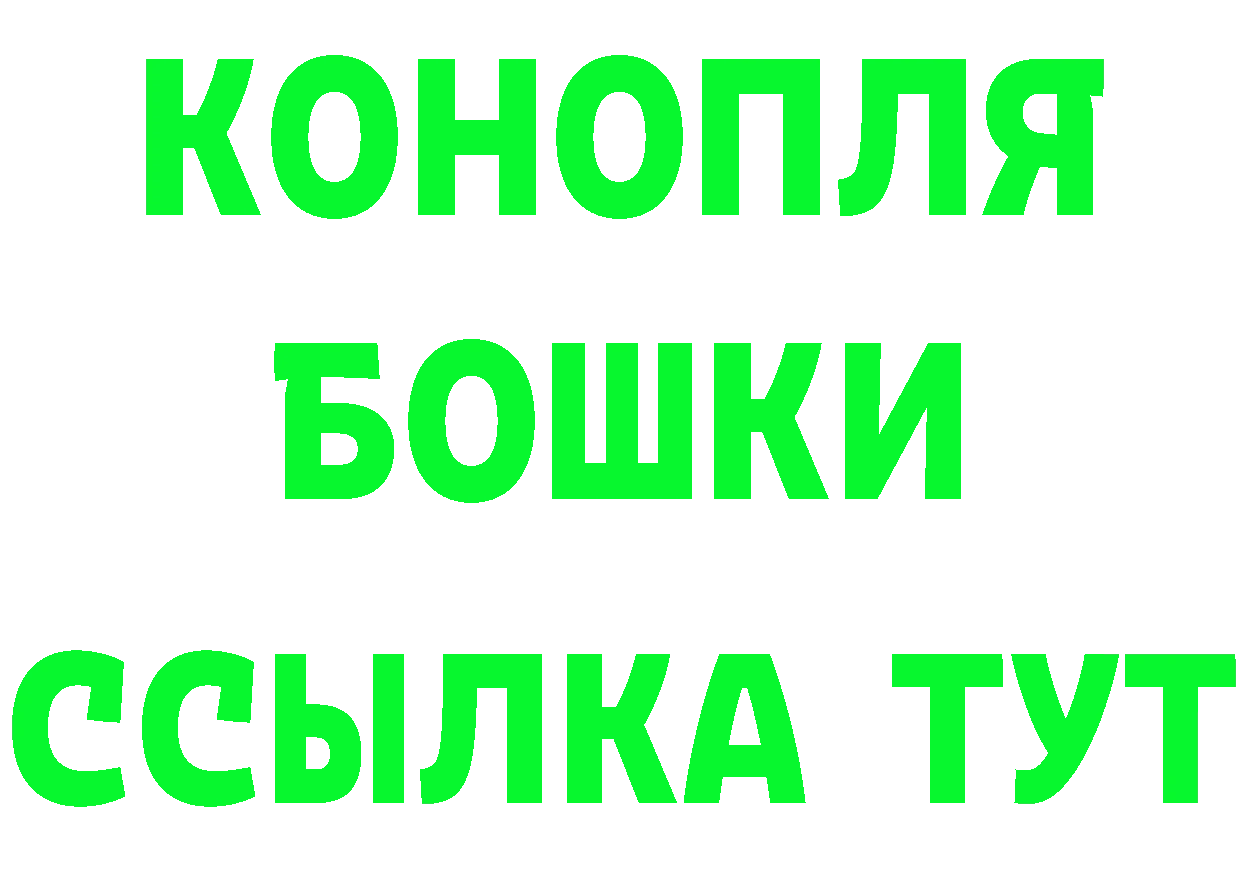 КОНОПЛЯ
БОШКИ
ССЫЛКА ТУТ